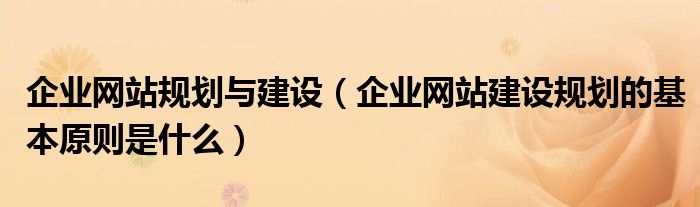 企业网站规划与建设（企业网站建设规划的基本原则是什么）